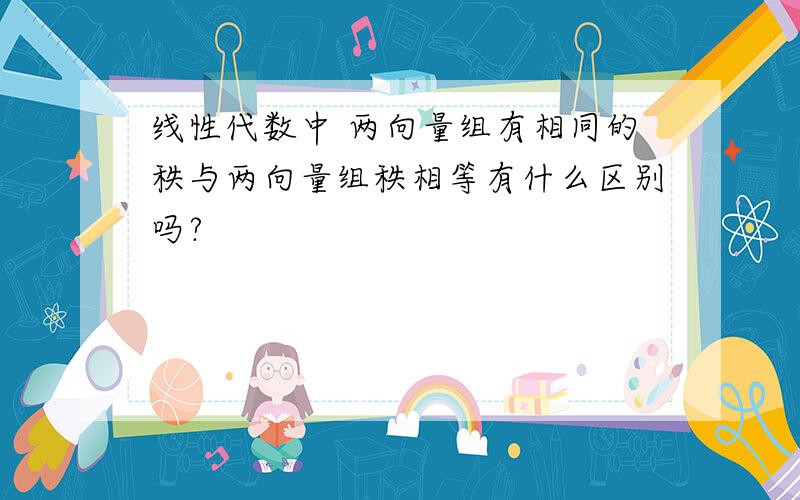 线性代数中 两向量组有相同的秩与两向量组秩相等有什么区别吗?